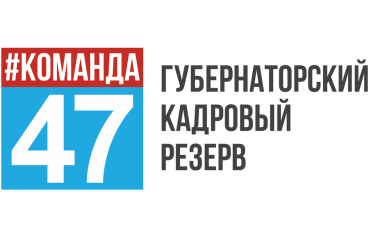 #КОМАНДА
47

ГУБЕРНАТОРСКИЙ
КАДРОВЫЙ
РЕЗЕРВ